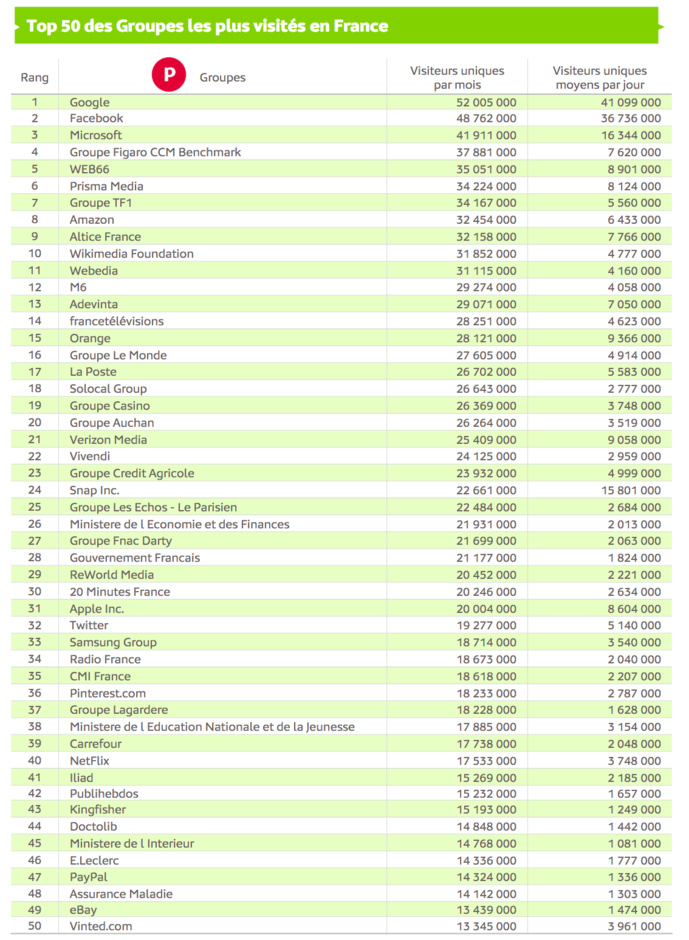 Top 50 des Groupes les plus visités en France

| Rang | P Groupes | Visiteurs uniques par mois | Visiteurs uniques moyens par jour |
|---|---|---|---|
| 1 | Google | 52 005 000 | 41 099 000 |
| 2 | Facebook | 48 762 000 | 36 736 000 |
| 3 | Microsoft | 41 911 000 | 16 344 000 |
| 4 | Groupe Figaro CCM Benchmark | 37 881 000 | 7 620 000 |
| 5 | WEB66 | 35 051 000 | 8 901 000 |
| 6 | Prisma Media | 34 224 000 | 8 124 000 |
| 7 | Groupe TF1 | 34 167 000 | 5 560 000 |
| 8 | Amazon | 32 454 000 | 6 433 000 |
| 9 | Altice France | 32 158 000 | 7 766 000 |
| 10 | Wikimedia Foundation | 31 852 000 | 4 777 000 |
| 11 | Webedia | 31 115 000 | 4 160 000 |
| 12 | M6 | 29 274 000 | 4 058 000 |
| 13 | Adevinta | 29 071 000 | 7 050 000 |
| 14 | francetélévisions | 28 251 000 | 4 623 000 |
| 15 | Orange | 28 121 000 | 9 366 000 |
| 16 | Groupe Le Monde | 27 605 000 | 4 914 000 |
| 17 | La Poste | 26 702 000 | 5 583 000 |
| 18 | Solocal Group | 26 643 000 | 2 777 000 |
| 19 | Groupe Casino | 26 369 000 | 3 748 000 |
| 20 | Groupe Auchan | 26 264 000 | 3 519 000 |
| 21 | Verizon Media | 25 409 000 | 9 058 000 |
| 22 | Vivendi | 24 125 000 | 2 959 000 |
| 23 | Groupe Credit Agricole | 23 932 000 | 4 999 000 |
| 24 | Snap Inc. | 22 661 000 | 15 801 000 |
| 25 | Groupe Les Echos - Le Parisien | 22 484 000 | 2 684 000 |
| 26 | Ministere de l Economie et des Finances | 21 931 000 | 2 013 000 |
| 27 | Groupe Fnac Darty | 21 699 000 | 2 063 000 |
| 28 | Gouvernement Francais | 21 177 000 | 1 824 000 |
| 29 | ReWorld Media | 20 452 000 | 2 221 000 |
| 30 | 20 Minutes France | 20 246 000 | 2 634 000 |
| 31 | Apple Inc. | 20 004 000 | 8 604 000 |
| 32 | Twitter | 19 277 000 | 5 140 000 |
| 33 | Samsung Group | 18 714 000 | 3 540 000 |
| 34 | Radio France | 18 673 000 | 2 040 000 |
| 35 | CMI France | 18 618 000 | 2 207 000 |
| 36 | Pinterest.com | 18 233 000 | 2 787 000 |
| 37 | Groupe Lagardere | 18 228 000 | 1 628 000 |
| 38 | Ministere de l Education Nationale et de la Jeunesse | 17 885 000 | 3 154 000 |
| 39 | Carrefour | 17 738 000 | 2 048 000 |
| 40 | NetFlix | 17 533 000 | 3 748 000 |
| 41 | Iliad | 15 269 000 | 2 185 000 |
| 42 | Publihebdos | 15 232 000 | 1 657 000 |
| 43 | Kingfisher | 15 193 000 | 1 249 000 |
| 44 | Doctolib | 14 848 000 | 1 442 000 |
| 45 | Ministere de l Interieur | 14 768 000 | 1 081 000 |
| 46 | E.Leclerc | 14 336 000 | 1 777 000 |
| 47 | PayPal | 14 324 000 | 1 336 000 |
| 48 | Assurance Maladie | 14 142 000 | 1 303 000 |
| 49 | eBay | 13 439 000 | 1 474 000 |
| 50 | Vinted.com | 13 345 000 | 3 961 000 |